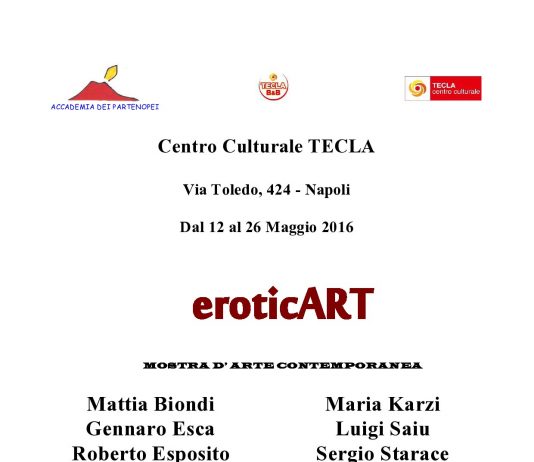 ACCADEMIA DEI PARTENOPEI

TECLA B&B

TECLA centro culturale

Centro Culturale TECLA

Via Toledo, 424 - Napoli

Dal 12 al 26 Maggio 2016

eroticART

MOSTRA D' ARTE CONTEMPORANEA

Mattia Biondi
Gennaro Esca
Roberto Esposito

Maria Karzi
Luigi Saiu
Sergio Starace